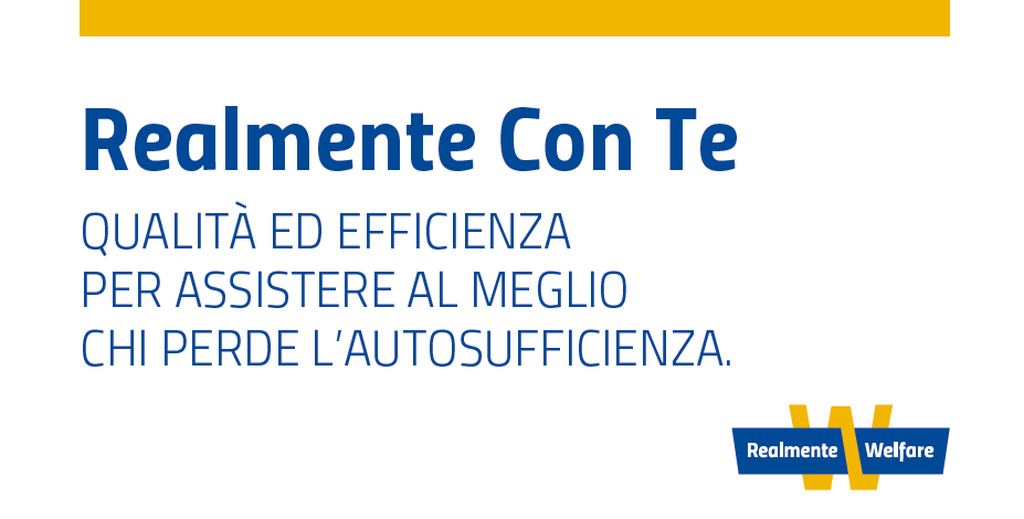 Realmente Con Te

QUALITÀ ED EFFICIENZA PER ASSISTERE AL MEGLIO CHI PERDE L'AUTOSUFFICIENZA.

Realmente Welfare